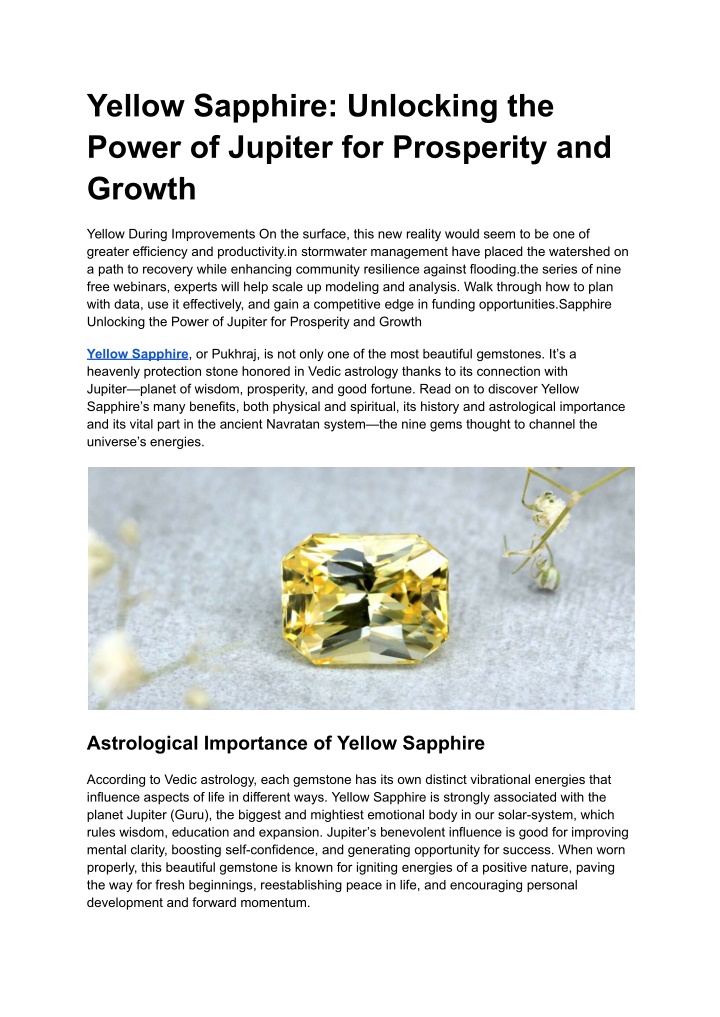 Yellow Sapphire: Unlocking the Power of Jupiter for Prosperity and Growth

Yellow During Improvements On the surface, this new reality would seem to be one of greater efficiency and productivity.in stormwater management have placed the watershed on a path to recovery while enhancing community resilience against flooding.the series of nine free webinars, experts will help scale up modeling and analysis. Walk through how to plan with data, use it effectively, and gain a competitive edge in funding opportunities.Sapphire Unlocking the Power of Jupiter for Prosperity and Growth

Yellow Sapphire, or Pukhraj, is not only one of the most beautiful gemstones. It's a heavenly protection stone honored in Vedic astrology thanks to its connection with Jupiter—planet of wisdom, prosperity, and good fortune. Read on to discover Yellow Sapphire's many benefits, both physical and spiritual, its history and astrological importance and its vital part in the ancient Navratan system—the nine gems thought to channel the universe's energies.

Astrological Importance of Yellow Sapphire

According to Vedic astrology, each gemstone has its own distinct vibrational energies that influence aspects of life in different ways. Yellow Sapphire is strongly associated with the planet Jupiter (Guru), the biggest and mightiest emotional body in our solar-system, which rules wisdom, education and expansion. Jupiter's benevolent influence is good for improving mental clarity, boosting self-confidence, and generating opportunity for success. When worn properly, this beautiful gemstone is known for igniting energies of a positive nature, paving the way for fresh beginnings, reestablishing peace in life, and encouraging personal development and forward momentum.